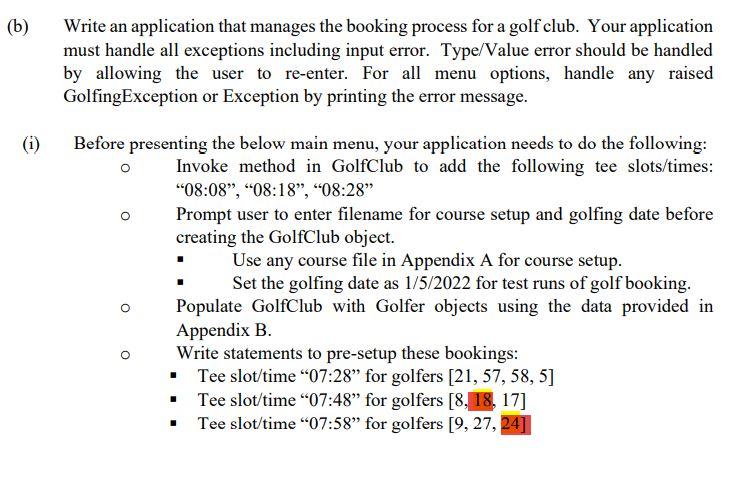 (b) Write an application that manages the booking process for a golf club. Your application must handle all exceptions including input error. Type/Value error should be handled by allowing the user to re-enter. For all menu options, handle any raised GolfingException or Exception by printing the error message.

(i) Before presenting the below main menu, your application needs to do the following:

o Invoke method in GolfClub to add the following tee slots/times: “08:08”, “08:18”, “08:28”

o Prompt user to enter filename for course setup and golfing date before creating the GolfClub object.

▪ Use any course file in Appendix A for course setup.

▪ Set the golfing date as 1/5/2022 for test runs of golf booking.

o Populate GolfClub with Golfer objects using the data provided in Appendix B.

o Write statements to pre-setup these bookings:

▪ Tee slot/time “07:28” for golfers [21, 57, 58, 5]

▪ Tee slot/time “07:48” for golfers [8, 18, 17]

▪ Tee slot/time “07:58” for golfers [9, 27, 24]